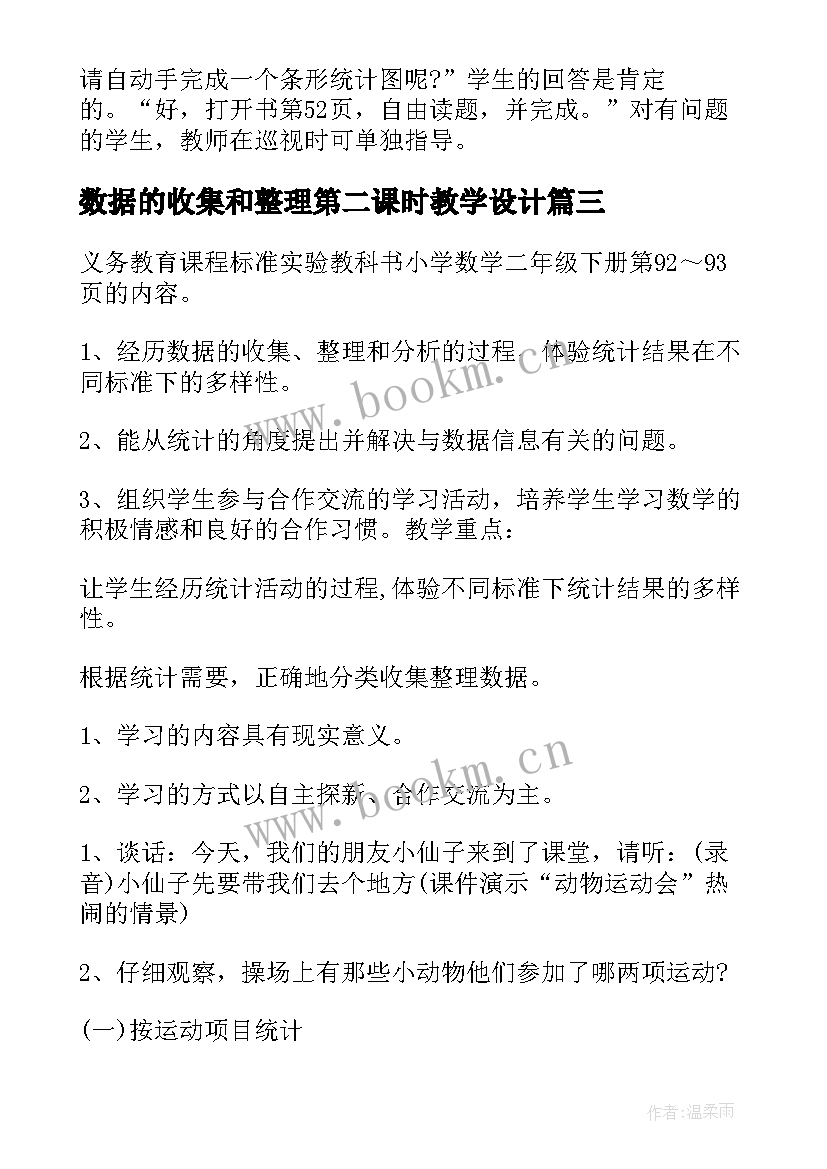 请自动手完成一个条形统计图呢?”学生的回答是肯定的。“好，打开书第52页，自由读题，并完成。”对有问题的学生，教师在巡视时可单独指导。

数据的收集和整理第二课时教学设计篇三

义务教育课程标准实验教科书小学数学二年级下册第92～93页的内容。

1、经历数据的收集、整理和分析的过程，体验统计结果在不同标准下的多样性。

2、能从统计的角度提出并解决与数据信息有关的问题。

3、组织学生参与合作交流的学习活动，培养学生学习数学的积极情感和良好的合作习惯。教学重点：

让学生经历统计活动的过程,体验不同标准下统计结果的多样性。

根据统计需要，正确地分类收集整理数据。

1、学习的内容具有现实意义。

2、学习的方式以自主探新、合作交流为主。

1、谈话：今天，我们的朋友小仙子来到了课堂，请听：(录音)小仙子先要带我们去个地方(课件演示“动物运动会”热闹的情景)

2、仔细观察，操场上有那些小动物他们参加了哪两项运动?

(一)按运动项目统计

www.bookm.cn

www.bookm.cn

作者:温柔雨